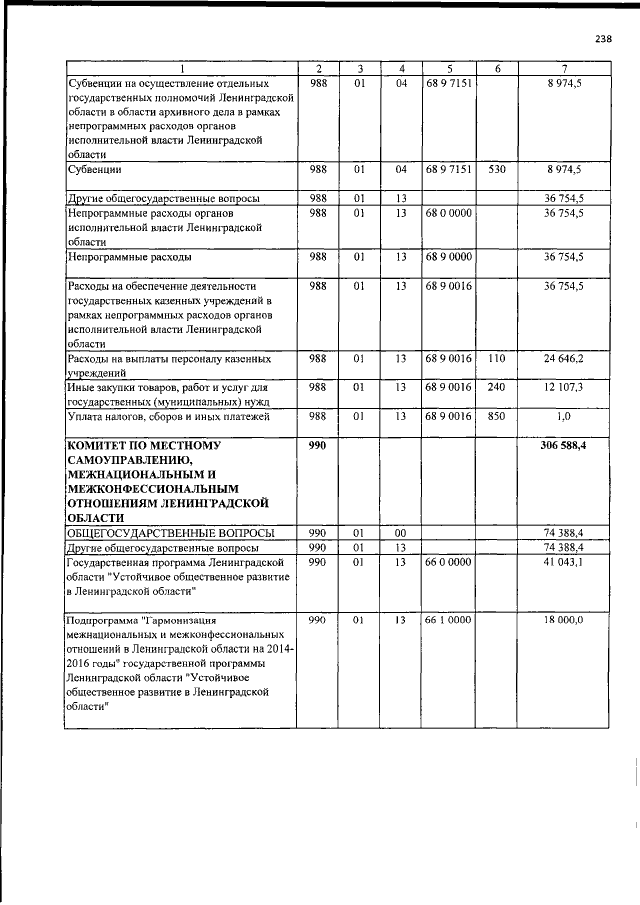 238

| 1 | 2 | 3 | 4 | 5 | 6 | 7 |
|---|---|---|---|---|---|---|
| Субвенции на осуществление отдельных государственных полномочий Ленинградской области в области архивного дела в рамках непрограммных расходов органов исполнительной власти Ленинградской области | 988 | 01 | 04 | 68 9 7151 | | 8 974,5 |
| Субвенции | 988 | 01 | 04 | 68 9 7151 | 530 | 8 974,5 |
| Другие общегосударственные вопросы | 988 | 01 | 13 | | | 36 754,5 |
| Непрограммные расходы органов исполнительной власти Ленинградской области | 988 | 01 | 13 | 68 0 0000 | | 36 754,5 |
| Непрограммные расходы | 988 | 01 | 13 | 68 9 0000 | | 36 754,5 |
| Расходы на обеспечение деятельности государственных казенных учреждений в рамках непрограммных расходов органов исполнительной власти Ленинградской области | 988 | 01 | 13 | 68 9 0016 | | 36 754,5 |
| Расходы на выплаты персоналу казенных учреждений | 988 | 01 | 13 | 68 9 0016 | 110 | 24 646,2 |
| Иные закупки товаров, работ и услуг для государственных (муниципальных) нужд | 988 | 01 | 13 | 68 9 0016 | 240 | 12 107,3 |
| Уплата налогов, сборов и иных платежей | 988 | 01 | 13 | 68 9 0016 | 850 | 1,0 |
| КОМИТЕТ ПО МЕСТНОМУ САМОУПРАВЛЕНИЮ, МЕЖНАЦИОНАЛЬНЫМ И МЕЖКОНФЕССИОНАЛЬНЫМ ОТНОШЕНИЯМ ЛЕНИНГРАДСКОЙ ОБЛАСТИ | 990 | | | | | 306 588,4 |
| ОБЩЕГОСУДАРСТВЕННЫЕ ВОПРОСЫ | 990 | 01 | 00 | | | 74 388,4 |
| Другие общегосударственные вопросы | 990 | 01 | 13 | | | 74 388,4 |
| Государственная программа Ленинградской области "Устойчивое общественное развитие в Ленинградской области" | 990 | 01 | 13 | 66 0 0000 | | 41 043,1 |
| Подпрограмма "Гармонизация межнациональных и межконфессиональных отношений в Ленинградской области на 2014-2016 годы" государственной программы Ленинградской области "Устойчивое общественное развитие в Ленинградской области" | 990 | 01 | 13 | 66 1 0000 | | 18 000,0 |